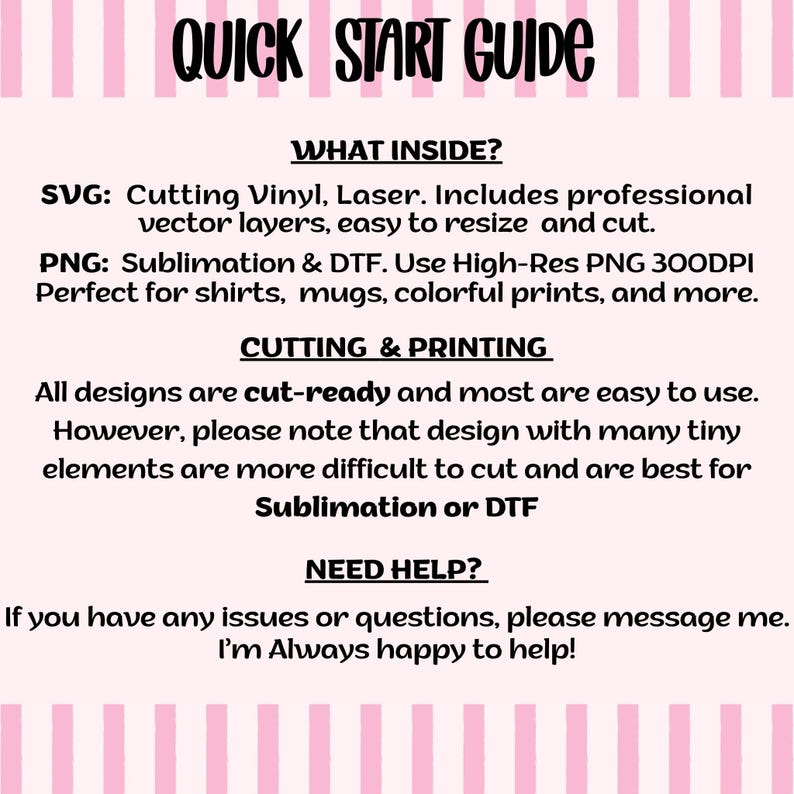 QUICK START GUIDE

WHAT INSIDE?

SVG: Cutting Vinyl, Laser. Includes professional vector layers, easy to resize and cut.

PNG: Sublimation & DTF. Use High-Res PNG 300DPI Perfect for shirts, mugs, colorful prints, and more.

CUTTING & PRINTING

All designs are cut-ready and most are easy to use. However, please note that design with many tiny elements are more difficult to cut and are best for Sublimation or DTF

NEED HELP?

If you have any issues or questions, please message me. I'm Always happy to help!